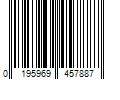 0 195969 457887